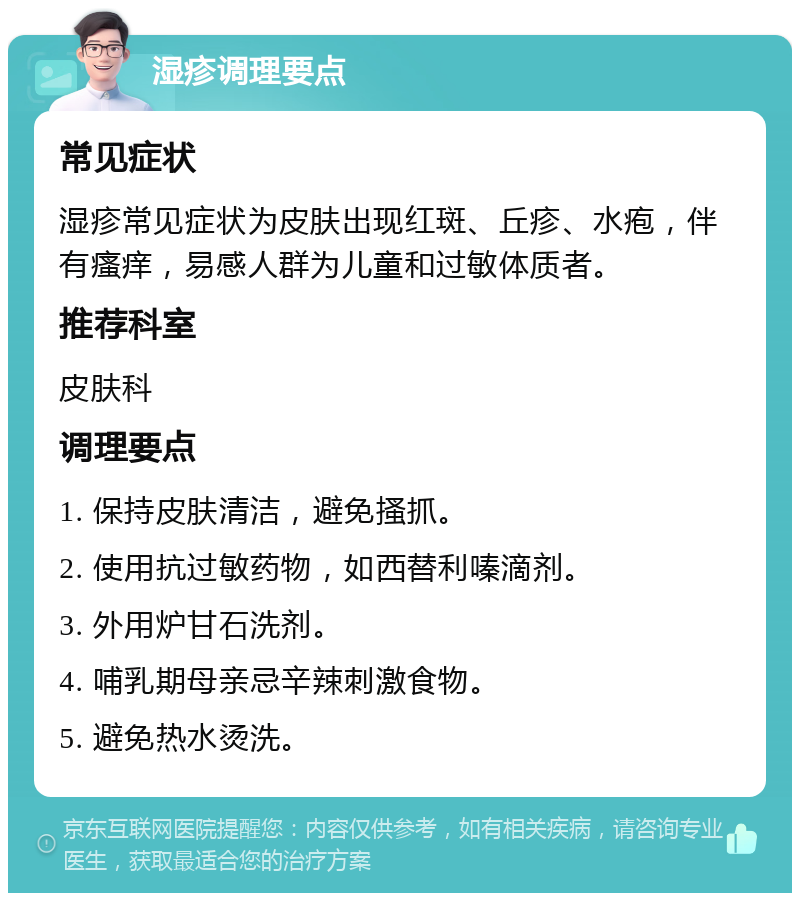 湿疹调理要点

常见症状

湿疹常见症状为皮肤出现红斑、丘疹、水疱，伴有瘙痒，易感人群为儿童和过敏体质者。

推荐科室

皮肤科

调理要点

1. 保持皮肤清洁，避免搔抓。

2. 使用抗过敏药物，如西替利嗪滴剂。

3. 外用炉甘石洗剂。

4. 哺乳期母亲忌辛辣刺激食物。

5. 避免热水烫洗。

京东互联网医院提醒您：内容仅供参考，如有相关疾病，请咨询专业医生，获取最适合您的治疗方案